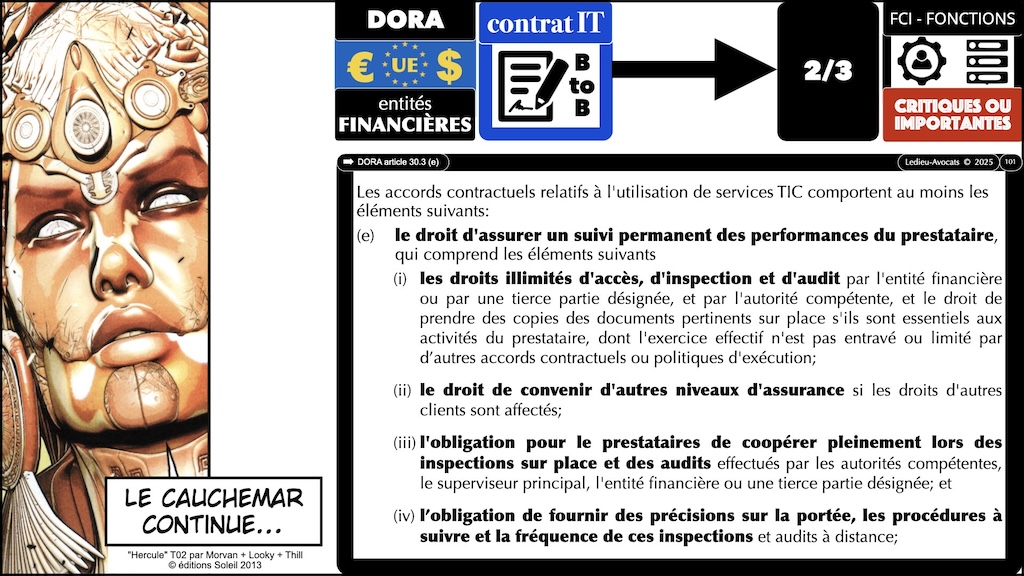 DORA

€ UE $

entités FINANCIÈRES

contrat IT

B to B

2/3

FCI - FONCTIONS

CRITIQUES OU IMPORTANTES

DORA article 30.3 (e)

Ledieu-Avocats © 2025

101

Les accords contractuels relatifs à l'utilisation de services TIC comportent au moins les éléments suivants:

(e) le droit d'assurer un suivi permanent des performances du prestataire, qui comprend les éléments suivants

(i) les droits illimités d'accès, d'inspection et d'audit par l'entité financière ou par une tierce partie désignée, et par l'autorité compétente, et le droit de prendre des copies des documents pertinents sur place s'ils sont essentiels aux activités du prestataire, dont l'exercice effectif n'est pas entravé ou limité par d'autres accords contractuels ou politiques d'exécution;

(ii) le droit de convenir d'autres niveaux d'assurance si les droits d'autres clients sont affectés;

(iii) l'obligation pour le prestataires de coopérer pleinement lors des inspections sur place et des audits effectués par les autorités compétentes, le superviseur principal, l'entité financière ou une tierce partie désignée; et

(iv) l'obligation de fournir des précisions sur la portée, les procédures à suivre et la fréquence de ces inspections et audits à distance;

LE CAUCHEMAR CONTINUE...

"Hercule" T02 par Morvan + Looky + Thill
© éditions Soleil 2013